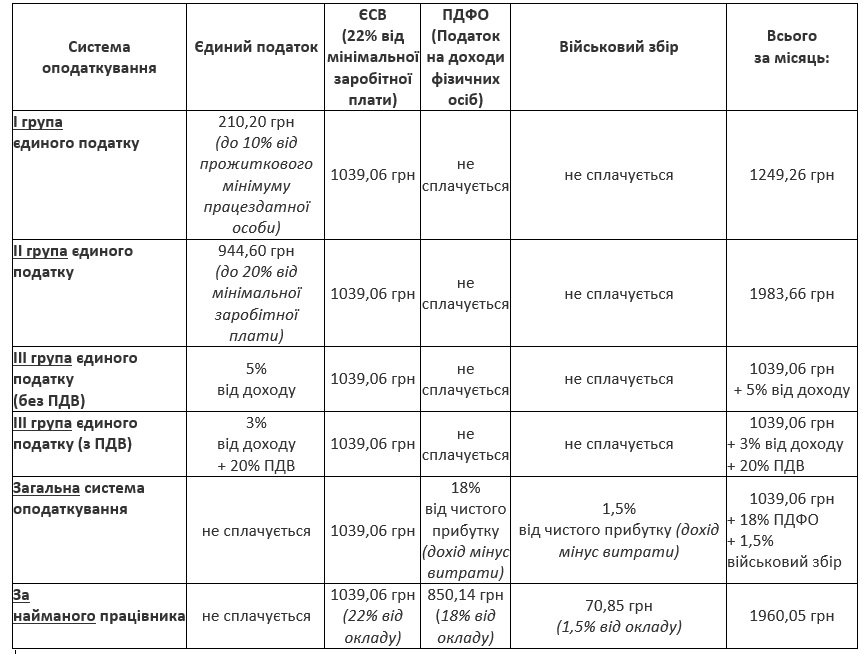 | Система оподаткування | Єдиний податок | ЄСВ (22% від мінімальної заробітної плати) | ПДФО (Податок на доходи фізичних осіб) | Військовий збір | Всього за місяць: |
|---|---|---|---|---|---|
| I група єдиного податку | 210,20 грн (до 10% від прожиткового мінімуму працездатної особи) | 1039,06 грн | не сплачується | не сплачується | 1249,26 грн |
| II група єдиного податку | 944,60 грн (до 20% від мінімальної заробітної плати) | 1039,06 грн | не сплачується | не сплачується | 1983,66 грн |
| III група єдиного податку (без ПДВ) | 5% від доходу | 1039,06 грн | не сплачується | не сплачується | 1039,06 грн + 5% від доходу |
| III група єдиного податку (з ПДВ) | 3% від доходу + 20% ПДВ | 1039,06 грн | не сплачується | не сплачується | 1039,06 грн + 3% від доходу + 20% ПДВ |
| Загальна система оподаткування | не сплачується | 1039,06 грн | 18% від чистого прибутку (дохід мінус витрати) | 1,5% від чистого прибутку (дохід мінус витрати) | 1039,06 грн + 18% ПДФО + 1,5% військовий збір |
| За найманого працівника | не сплачується | 1039,06 грн (22% від окладу) | 850,14 грн (18% від окладу) | 70,85 грн (1,5% від окладу) | 1960,05 грн |